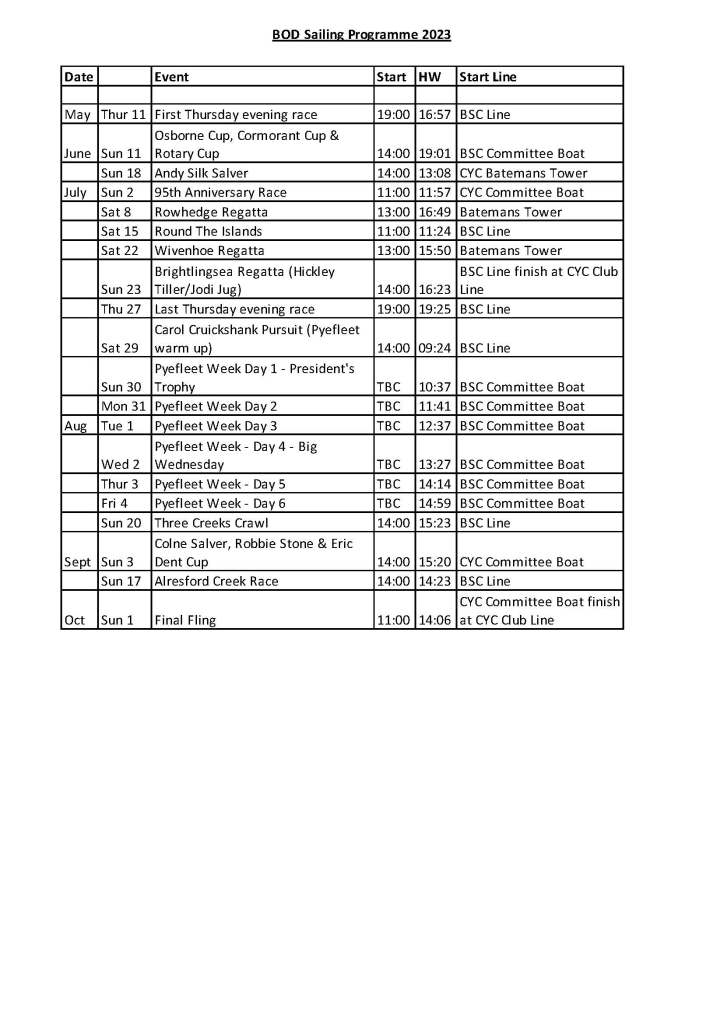 BOD Sailing Programme 2023

| Date | | Event | Start | HW | Start Line |
|---|---|---|---|---|---|
| | | | | | |
| May | Thur 11 | First Thursday evening race | 19:00 | 16:57 | BSC Line |
| June | Sun 11 | Osborne Cup, Cormorant Cup & Rotary Cup | 14:00 | 19:01 | BSC Committee Boat |
| | Sun 18 | Andy Silk Salver | 14:00 | 13:08 | CYC Batemans Tower |
| July | Sun 2 | 95th Anniversary Race | 11:00 | 11:57 | CYC Committee Boat |
| | Sat 8 | Rowhedge Regatta | 13:00 | 16:49 | Batemans Tower |
| | Sat 15 | Round The Islands | 11:00 | 11:24 | BSC Line |
| | Sat 22 | Wivenhoe Regatta | 13:00 | 15:50 | Batemans Tower |
| | Sun 23 | Brightlingsea Regatta (Hickley Tiller/Jodi Jug) | 14:00 | 16:23 | BSC Line finish at CYC Club Line |
| | Thu 27 | Last Thursday evening race | 19:00 | 19:25 | BSC Line |
| | Sat 29 | Carol Cruickshank Pursuit (Pyefleet warm up) | 14:00 | 09:24 | BSC Line |
| | Sun 30 | Pyefleet Week Day 1 - President's Trophy | TBC | 10:37 | BSC Committee Boat |
| | Mon 31 | Pyefleet Week Day 2 | TBC | 11:41 | BSC Committee Boat |
| Aug | Tue 1 | Pyefleet Week Day 3 | TBC | 12:37 | BSC Committee Boat |
| | Wed 2 | Pyefleet Week - Day 4 - Big Wednesday | TBC | 13:27 | BSC Committee Boat |
| | Thur 3 | Pyefleet Week - Day 5 | TBC | 14:14 | BSC Committee Boat |
| | Fri 4 | Pyefleet Week - Day 6 | TBC | 14:59 | BSC Committee Boat |
| | Sun 20 | Three Creeks Crawl | 14:00 | 15:23 | BSC Line |
| Sept | Sun 3 | Colne Salver, Robbie Stone & Eric Dent Cup | 14:00 | 15:20 | CYC Committee Boat |
| | Sun 17 | Alresford Creek Race | 14:00 | 14:23 | BSC Line |
| Oct | Sun 1 | Final Fling | 11:00 | 14:06 | CYC Committee Boat finish at CYC Club Line |